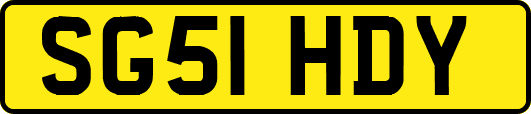 SG51 HDY